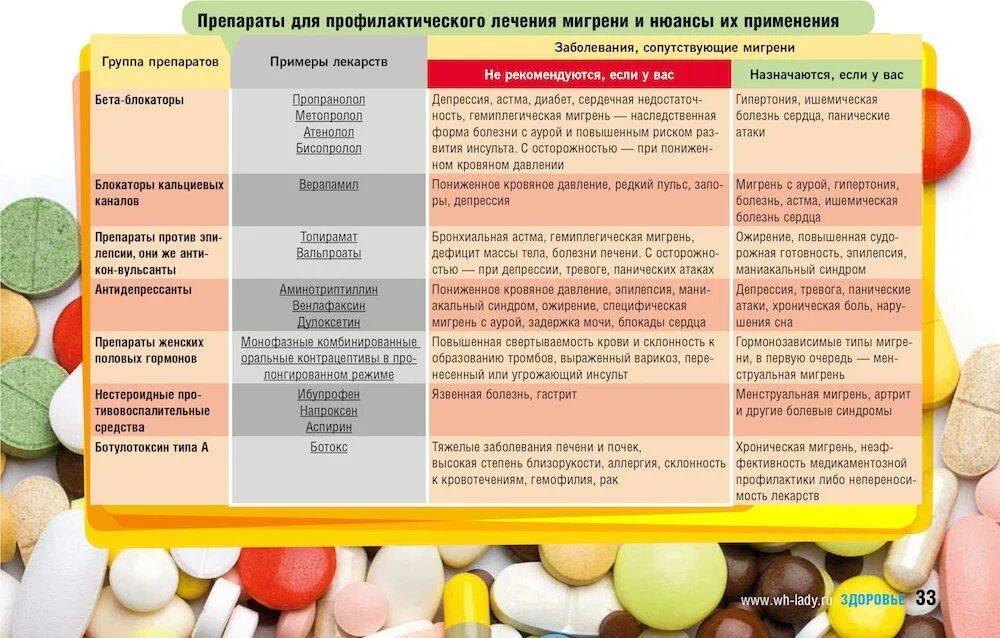 Препараты для профилактического лечения мигрени и нюансы их применения

| Группа препаратов | Примеры лекарств | Заболевания, сопутствующие мигрени: Не рекомендуются, если у вас | Заболевания, сопутствующие мигрени: Назначаются, если у вас |
|---|---|---|---|
| Бета-блокаторы | Пропранолол Метопролол Атенолол Бисопролол | Депрессия, астма, диабет, сердечная недостаточность, гемиплегическая мигрень — наследственная форма болезни с аурой и повышенным риском развития инсульта. С осторожностью — при пониженном кровяном давлении | Гипертония, ишемическая болезнь сердца, панические атаки |
| Блокаторы кальциевых каналов | Верапамил | Пониженное кровяное давление, редкий пульс, запоры, депрессия | Мигрень с аурой, гипертония, болезнь, астма, ишемическая болезнь сердца |
| Препараты против эпилепсии, они же антикон-вульсанты | Топирамат Вальпроаты | Бронхиальная астма, гемиплегическая мигрень, дефицит массы тела, болезни печени. С осторожностью — при депрессии, тревоге, панических атаках | Ожирение, повышенная судорожная готовность, эпилепсия, маниакальный синдром |
| Антидепрессанты | Аминотриптиллин Венлафаксин Дулоксетин | Пониженное кровяное давление, эпилепсия, маниакальный синдром, ожирение, специфическая мигрень с аурой, задержка мочи, блокады сердца | Депрессия, тревога, панические атаки, хроническая боль, нарушения сна |
| Препараты женских половых гормонов | Монофазные комбинированные оральные контрацептивы в пролонгированном режиме | Повышенная свертываемость крови и склонность к образованию тромбов, выраженный варикоз, перенесенный или угрожающий инсульт | Гормонозависимые типы мигрени, в первую очередь — менструальная мигрень |
| Нестероидные противовоспалительные средства | Ибупрофен Напроксен Аспирин | Язвенная болезнь, гастрит | Менструальная мигрень, артрит и другие болевые синдромы |
| Ботулотоксин типа А | Ботокс | Тяжелые заболевания печени и почек, высокая степень близорукости, аллергия, склонность к кровотечениям, гемофилия, рак | Хроническая мигрень, неэффективность медикаментозной профилактики либо непереносимость лекарств |

www.wh-lady.ru ЗДОРОВЬЕ 33